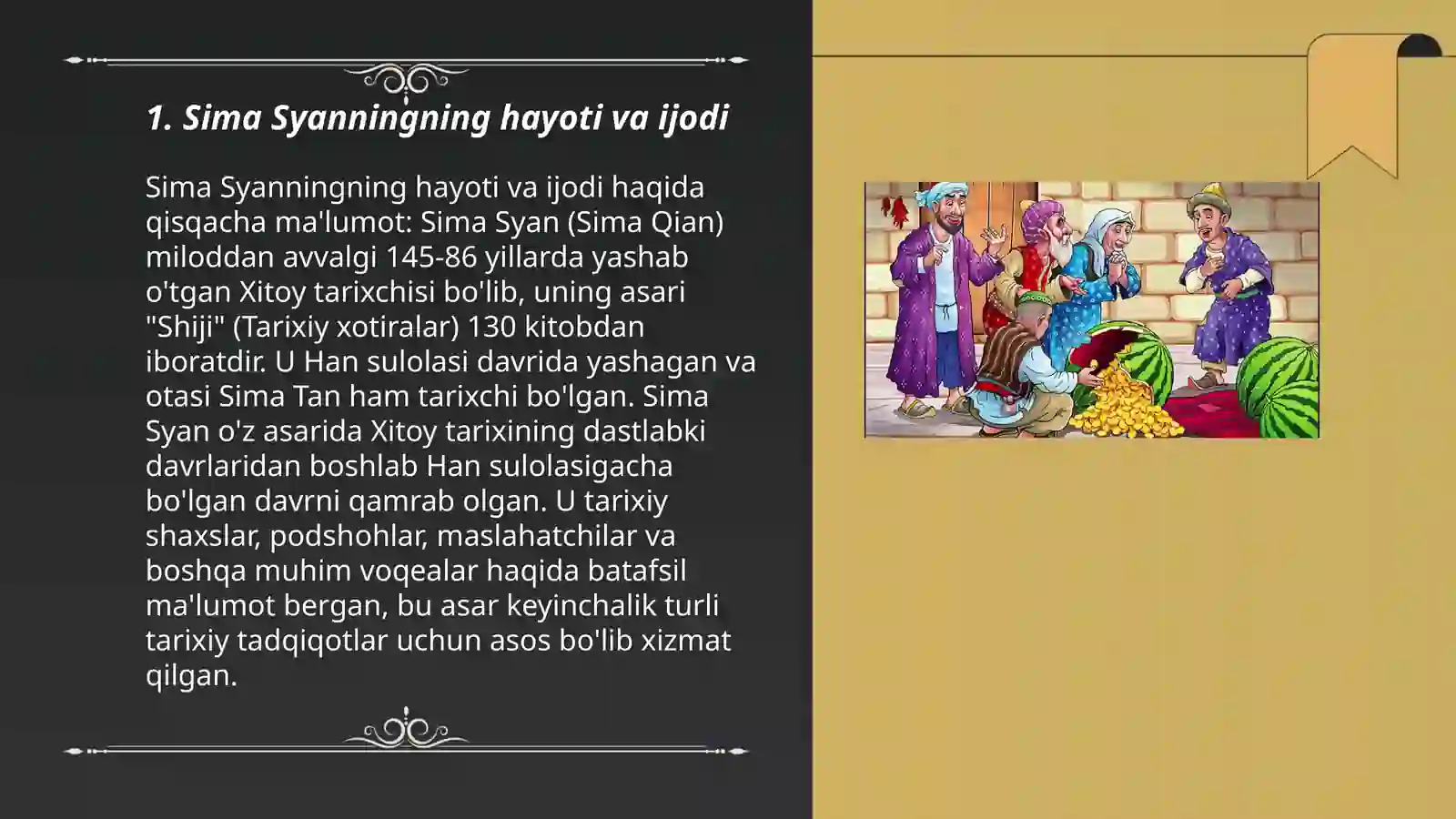 1. Sima Syanningning hayoti va ijodi

Sima Syanningning hayoti va ijodi haqida qisqacha ma'lumot: Sima Syan (Sima Qian) miloddan avvalgi 145-86 yillarda yashab o'tgan Xitoy tarixchisi bo'lib, uning asari "Shiji" (Tarixiy xotiralar) 130 kitobdan iboratdir. U Han sulolasi davrida yashagan va otasi Sima Tan ham tarixchi bo'lgan. Sima Syan o'z asarida Xitoy tarixining dastlabki davrlaridan boshlab Han sulolasigacha bo'lgan davrni qamrab olgan. U tarixiy shaxslar, podshohlar, maslahatchilar va boshqa muhim voqealar haqida batafsil ma'lumot bergan, bu asar keyinchalik turli tarixiy tadqiqotlar uchun asos bo'lib xizmat qilgan.